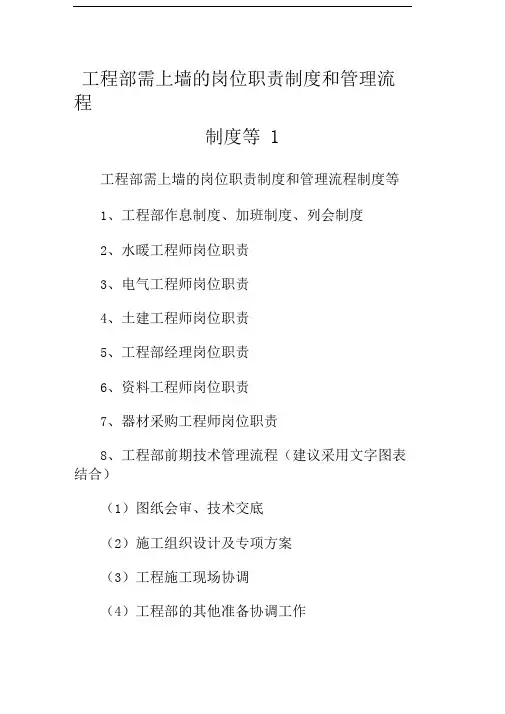 工程部需上墙的岗位职责制度和管理流程

制度等 1

工程部需上墙的岗位职责制度和管理流程制度等

1、工程部作息制度、加班制度、列会制度

2、水暖工程师岗位职责

3、电气工程师岗位职责

4、土建工程师岗位职责

5、工程部经理岗位职责

6、资料工程师岗位职责

7、器材采购工程师岗位职责

8、工程部前期技术管理流程（建议采用文字图表结合）

（1）图纸会审、技术交底

（2）施工组织设计及专项方案

（3）工程施工现场协调

（4）工程部的其他准备协调工作